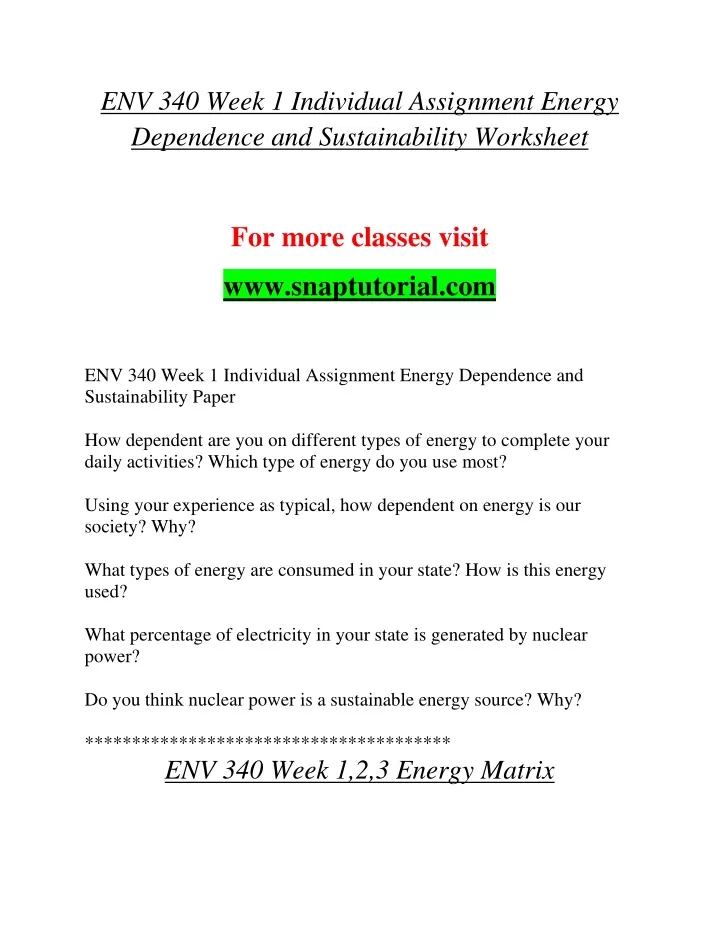 ENV 340 Week 1 Individual Assignment Energy Dependence and Sustainability Worksheet

For more classes visit

www.snaptutorial.com

ENV 340 Week 1 Individual Assignment Energy Dependence and Sustainability Paper

How dependent are you on different types of energy to complete your daily activities? Which type of energy do you use most?

Using your experience as typical, how dependent on energy is our society? Why?

What types of energy are consumed in your state? How is this energy used?

What percentage of electricity in your state is generated by nuclear power?

Do you think nuclear power is a sustainable energy source? Why?

***************************************

ENV 340 Week 1,2,3 Energy Matrix